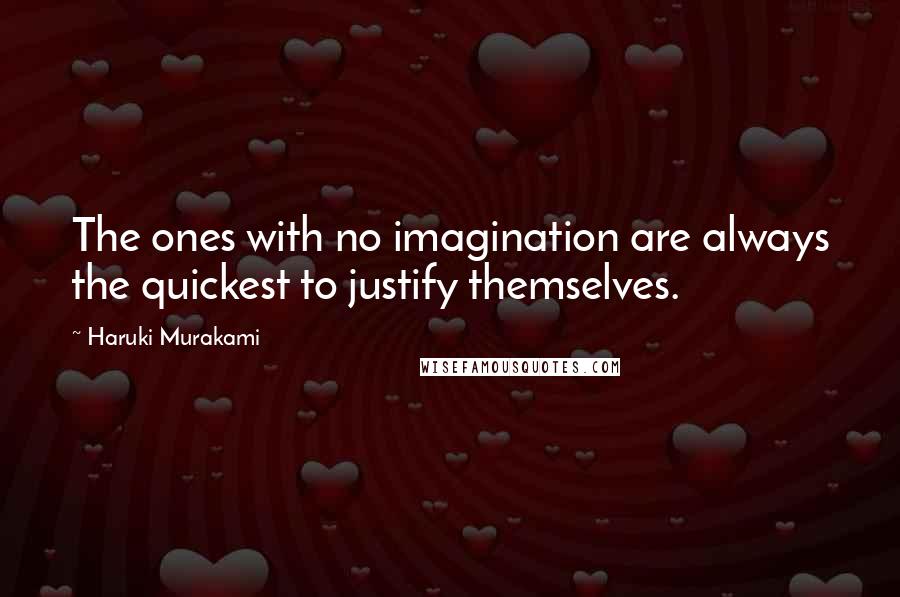 The ones with no imagination are always the quickest to justify themselves.

~ Haruki Murakami

WISEFAMOUSQUOTES.COM